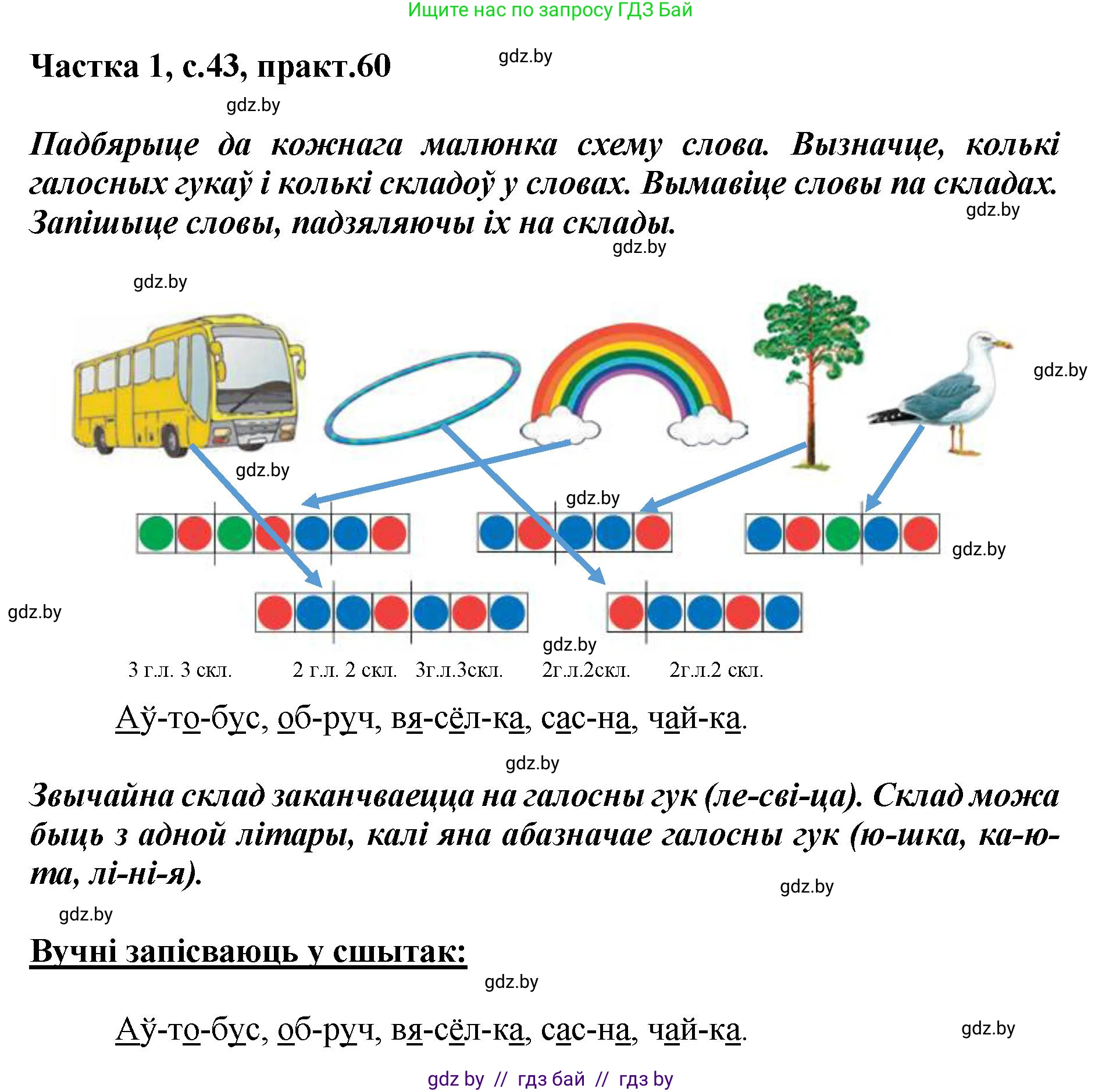 Ищите нас по запросу ГДЗ Бай

Частка 1, с.43, практ.60

gdz.by

gdz.by

Падбярыце да кожнага малюнка схему слова. Вызначце, колькі галосных гукаў і колькі складоў у словах. Вымавіце словы па складах. Запішыце словы, падзяляючы іх на склады.

gdz.by

gdz.by

gdz.by

gdz.by

gdz.by

gdz.by

gdz.by

gdz.by

gdz.by

3 г.л. 3 скл.   2 г.л. 2 скл.   3г.л.3скл.   2г.л.2скл.   2г.л.2 скл.

Аў-то-бус, об-руч, вя-сёл-ка, сас-на, чай-ка.

gdz.by

Звычайна склад заканчваецца на галосны гук (ле-сві-ца). Склад можа быць з адной літары, калі яна абазначае галосны гук (ю-шка, ка-ю-та, лі-ні-я).

gdz.by

gdz.by

Вучні запісваюць у сшытак:

gdz.by

Аў-то-бус, об-руч, вя-сёл-ка, сас-на, чай-ка.

gdz.by

gdz by // гдз бай // гдз by